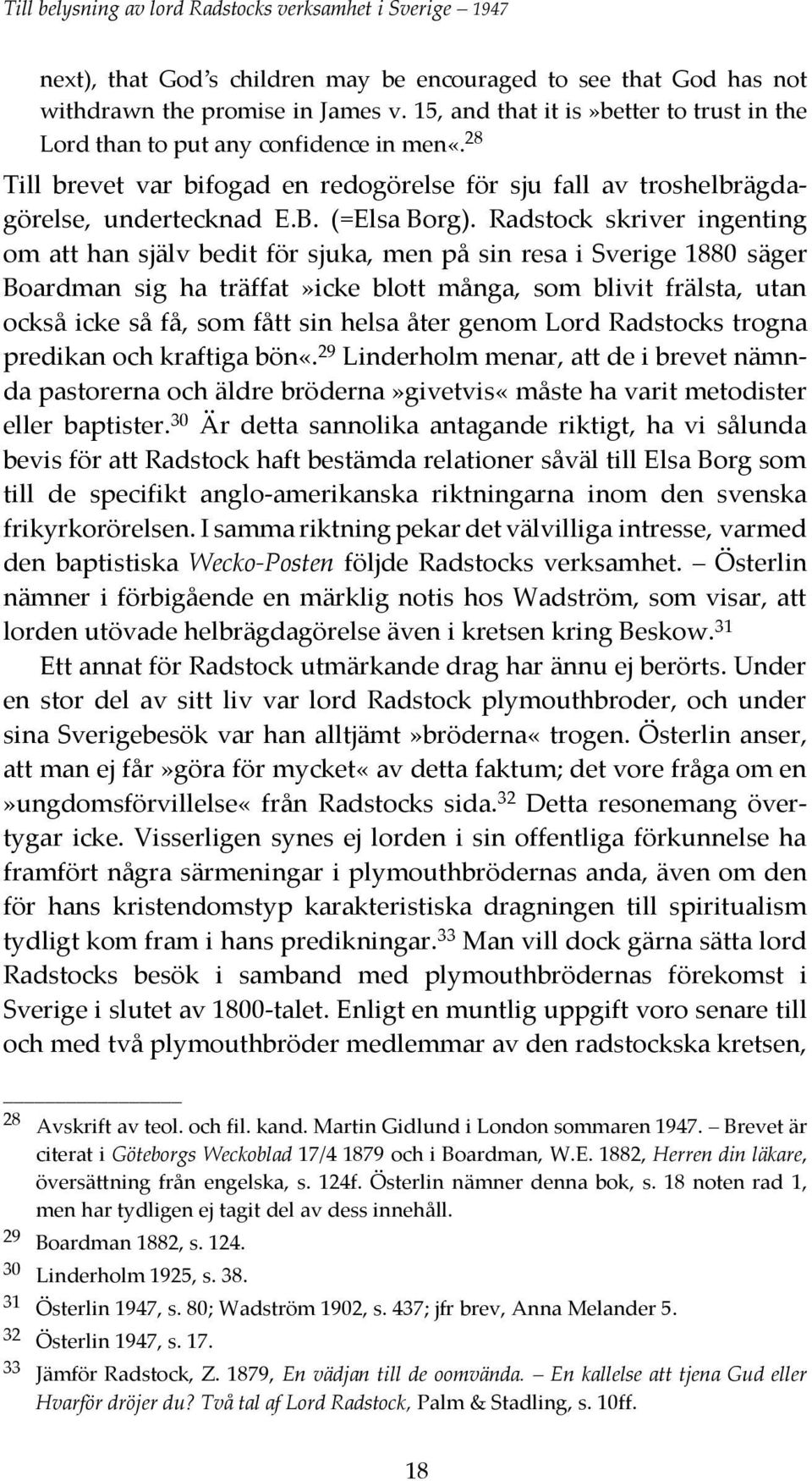 Till belysning av lord Radstocks verksamhet i Sverige – 1947

next), that God's children may be encouraged to see that God has not withdrawn the promise in James v. 15, and that it is»better to trust in the Lord than to put any confidence in men«.$^{28}$

Till brevet var bifogad en redogörelse för sju fall av troshelbrägdagörelse, undertecknad E.B. (=Elsa Borg). Radstock skriver ingenting om att han själv bedit för sjuka, men på sin resa i Sverige 1880 säger Boardman sig ha träffat»icke blott många, som blivit frälsta, utan också icke så få, som fått sin helsa åter genom Lord Radstocks trogna predikan och kraftiga bön«.$^{29}$ Linderholm menar, att de i brevet nämnda pastorerna och äldre bröderna»givetvis« måste ha varit metodister eller baptister.$^{30}$ Är detta sannolika antagande riktigt, ha vi sålunda bevis för att Radstock haft bestämda relationer såväl till Elsa Borg som till de specifikt anglo-amerikanska riktningarna inom den svenska frikyrkorörelsen. I samma riktning pekar det välvilliga intresse, varmed den baptistiska Wecko-Posten följde Radstocks verksamhet. – Österlin nämner i förbigående en märklig notis hos Wadström, som visar, att lorden utövade helbrägdagörelse även i kretsen kring Beskow.$^{31}$

Ett annat för Radstock utmärkande drag har ännu ej berörts. Under en stor del av sitt liv var lord Radstock plymouthbroder, och under sina Sverigebesök var han alltjämt»bröderna« trogen. Österlin anser, att man ej får»göra för mycket« av detta faktum; det vore fråga om en »ungdomsförvillelse« från Radstocks sida.$^{32}$ Detta resonemang övertygar icke. Visserligen synes ej lorden i sin offentliga förkunnelse ha framfört några särmeningar i plymouthbrödernas anda, även om den för hans kristendomstyp karakteristiska dragningen till spiritualism tydligt kom fram i hans predikningar.$^{33}$ Man vill dock gärna sätta lord Radstocks besök i samband med plymouthbrödernas förekomst i Sverige i slutet av 1800-talet. Enligt en muntlig uppgift voro senare till och med två plymouthbröder medlemmar av den radstockska kretsen,

$^{28}$ Avskrift av teol. och fil. kand. Martin Gidlund i London sommaren 1947. – Brevet är citerat i Göteborgs Weckoblad 17/4 1879 och i Boardman, W.E. 1882, Herren din läkare, översättning från engelska, s. 124f. Österlin nämner denna bok, s. 18 noten rad 1, men har tydligen ej tagit del av dess innehåll.
$^{29}$ Boardman 1882, s. 124.
$^{30}$ Linderholm 1925, s. 38.
$^{31}$ Österlin 1947, s. 80; Wadström 1902, s. 437; jfr brev, Anna Melander 5.
$^{32}$ Österlin 1947, s. 17.
$^{33}$ Jämför Radstock, Z. 1879, En vädjan till de oomvända. – En kallelse att tjena Gud eller Hvarför dröjer du? Två tal af Lord Radstock, Palm & Stadling, s. 10ff.

18